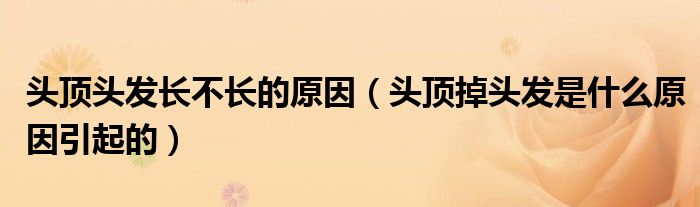 头顶头发长不长的原因（头顶掉头发是什么原因引起的）